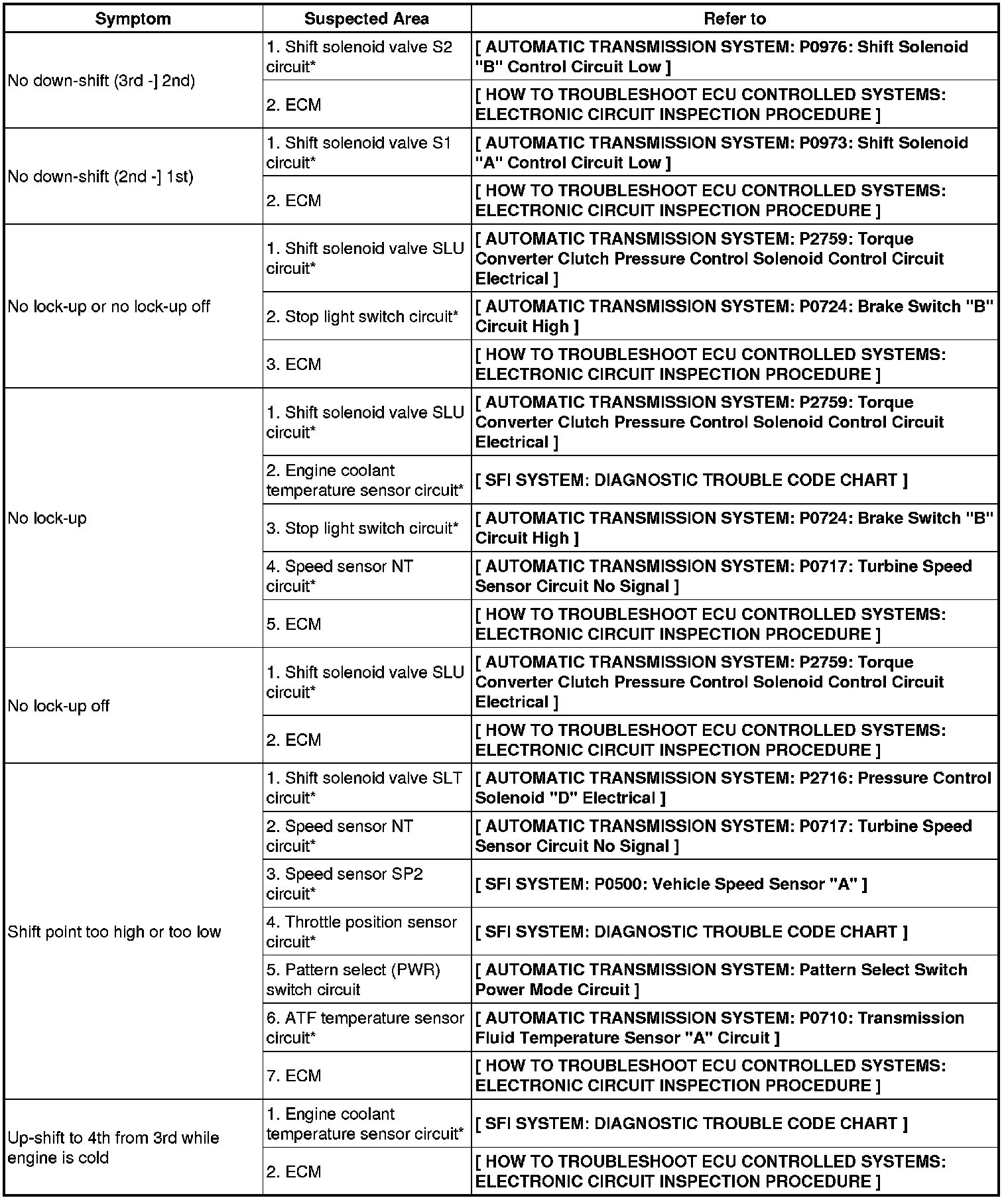 | Symptom | Suspected Area | Refer to |
|---|---|---|
| No down-shift (3rd -] 2nd) | 1. Shift solenoid valve S2 circuit* | [ AUTOMATIC TRANSMISSION SYSTEM: P0976: Shift Solenoid "B" Control Circuit Low ] |
| | 2. ECM | [ HOW TO TROUBLESHOOT ECU CONTROLLED SYSTEMS: ELECTRONIC CIRCUIT INSPECTION PROCEDURE ] |
| No down-shift (2nd -] 1st) | 1. Shift solenoid valve S1 circuit* | [ AUTOMATIC TRANSMISSION SYSTEM: P0973: Shift Solenoid "A" Control Circuit Low ] |
| | 2. ECM | [ HOW TO TROUBLESHOOT ECU CONTROLLED SYSTEMS: ELECTRONIC CIRCUIT INSPECTION PROCEDURE ] |
| No lock-up or no lock-up off | 1. Shift solenoid valve SLU circuit* | [ AUTOMATIC TRANSMISSION SYSTEM: P2759: Torque Converter Clutch Pressure Control Solenoid Control Circuit Electrical ] |
| | 2. Stop light switch circuit* | [ AUTOMATIC TRANSMISSION SYSTEM: P0724: Brake Switch "B" Circuit High ] |
| | 3. ECM | [ HOW TO TROUBLESHOOT ECU CONTROLLED SYSTEMS: ELECTRONIC CIRCUIT INSPECTION PROCEDURE ] |
| No lock-up | 1. Shift solenoid valve SLU circuit* | [ AUTOMATIC TRANSMISSION SYSTEM: P2759: Torque Converter Clutch Pressure Control Solenoid Control Circuit Electrical ] |
| | 2. Engine coolant temperature sensor circuit* | [ SFI SYSTEM: DIAGNOSTIC TROUBLE CODE CHART ] |
| | 3. Stop light switch circuit* | [ AUTOMATIC TRANSMISSION SYSTEM: P0724: Brake Switch "B" Circuit High ] |
| | 4. Speed sensor NT circuit* | [ AUTOMATIC TRANSMISSION SYSTEM: P0717: Turbine Speed Sensor Circuit No Signal ] |
| | 5. ECM | [ HOW TO TROUBLESHOOT ECU CONTROLLED SYSTEMS: ELECTRONIC CIRCUIT INSPECTION PROCEDURE ] |
| No lock-up off | 1. Shift solenoid valve SLU circuit* | [ AUTOMATIC TRANSMISSION SYSTEM: P2759: Torque Converter Clutch Pressure Control Solenoid Control Circuit Electrical ] |
| | 2. ECM | [ HOW TO TROUBLESHOOT ECU CONTROLLED SYSTEMS: ELECTRONIC CIRCUIT INSPECTION PROCEDURE ] |
| Shift point too high or too low | 1. Shift solenoid valve SLT circuit* | [ AUTOMATIC TRANSMISSION SYSTEM: P2716: Pressure Control Solenoid "D" Electrical ] |
| | 2. Speed sensor NT circuit* | [ AUTOMATIC TRANSMISSION SYSTEM: P0717: Turbine Speed Sensor Circuit No Signal ] |
| | 3. Speed sensor SP2 circuit* | [ SFI SYSTEM: P0500: Vehicle Speed Sensor "A" ] |
| | 4. Throttle position sensor circuit* | [ SFI SYSTEM: DIAGNOSTIC TROUBLE CODE CHART ] |
| | 5. Pattern select (PWR) switch circuit | [ AUTOMATIC TRANSMISSION SYSTEM: Pattern Select Switch Power Mode Circuit ] |
| | 6. ATF temperature sensor circuit* | [ AUTOMATIC TRANSMISSION SYSTEM: P0710: Transmission Fluid Temperature Sensor "A" Circuit ] |
| | 7. ECM | [ HOW TO TROUBLESHOOT ECU CONTROLLED SYSTEMS: ELECTRONIC CIRCUIT INSPECTION PROCEDURE ] |
| Up-shift to 4th from 3rd while engine is cold | 1. Engine coolant temperature sensor circuit* | [ SFI SYSTEM: DIAGNOSTIC TROUBLE CODE CHART ] |
| | 2. ECM | [ HOW TO TROUBLESHOOT ECU CONTROLLED SYSTEMS: ELECTRONIC CIRCUIT INSPECTION PROCEDURE ] |